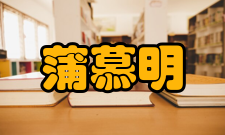 蒲慕明